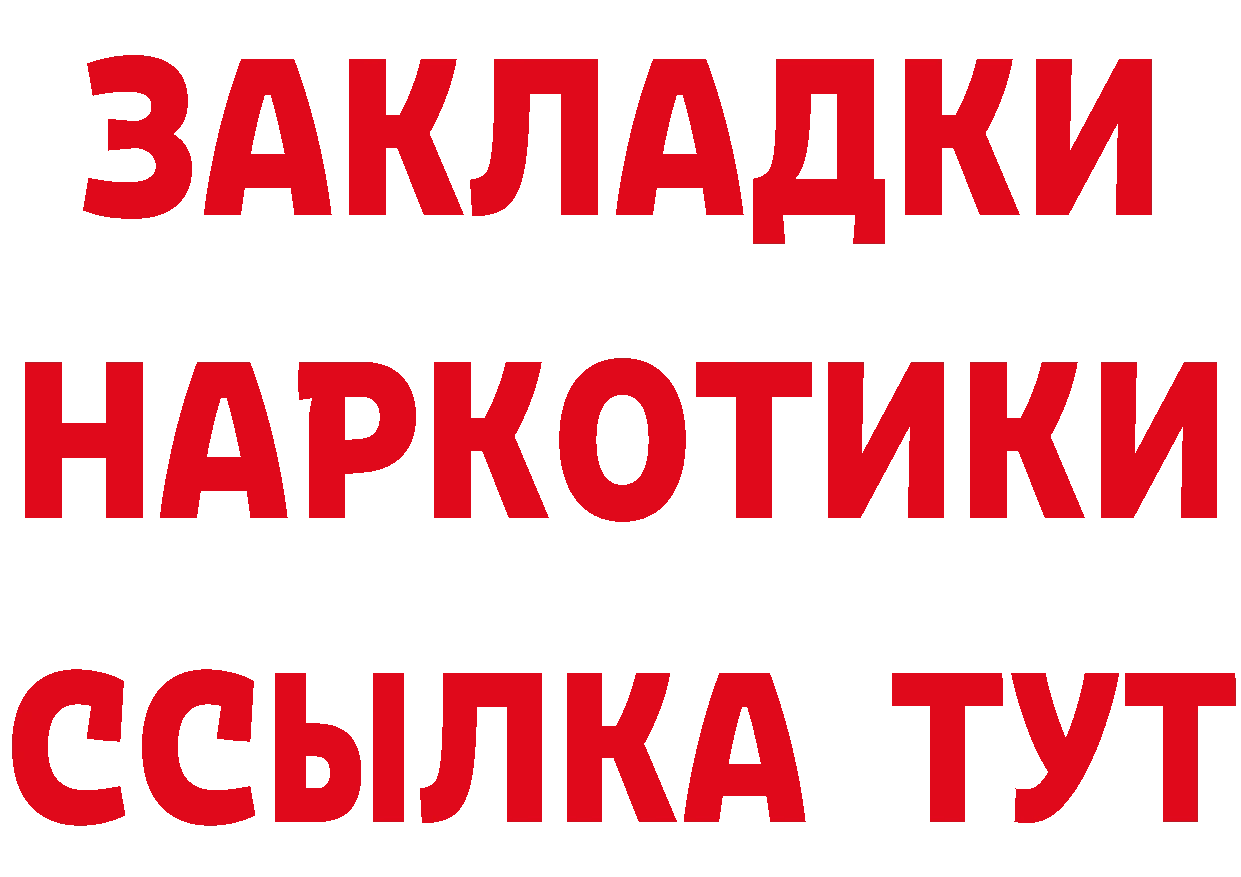 ЗАКЛАДКИ
НАРКОТИКИ
ССЫЛКА ТУТ